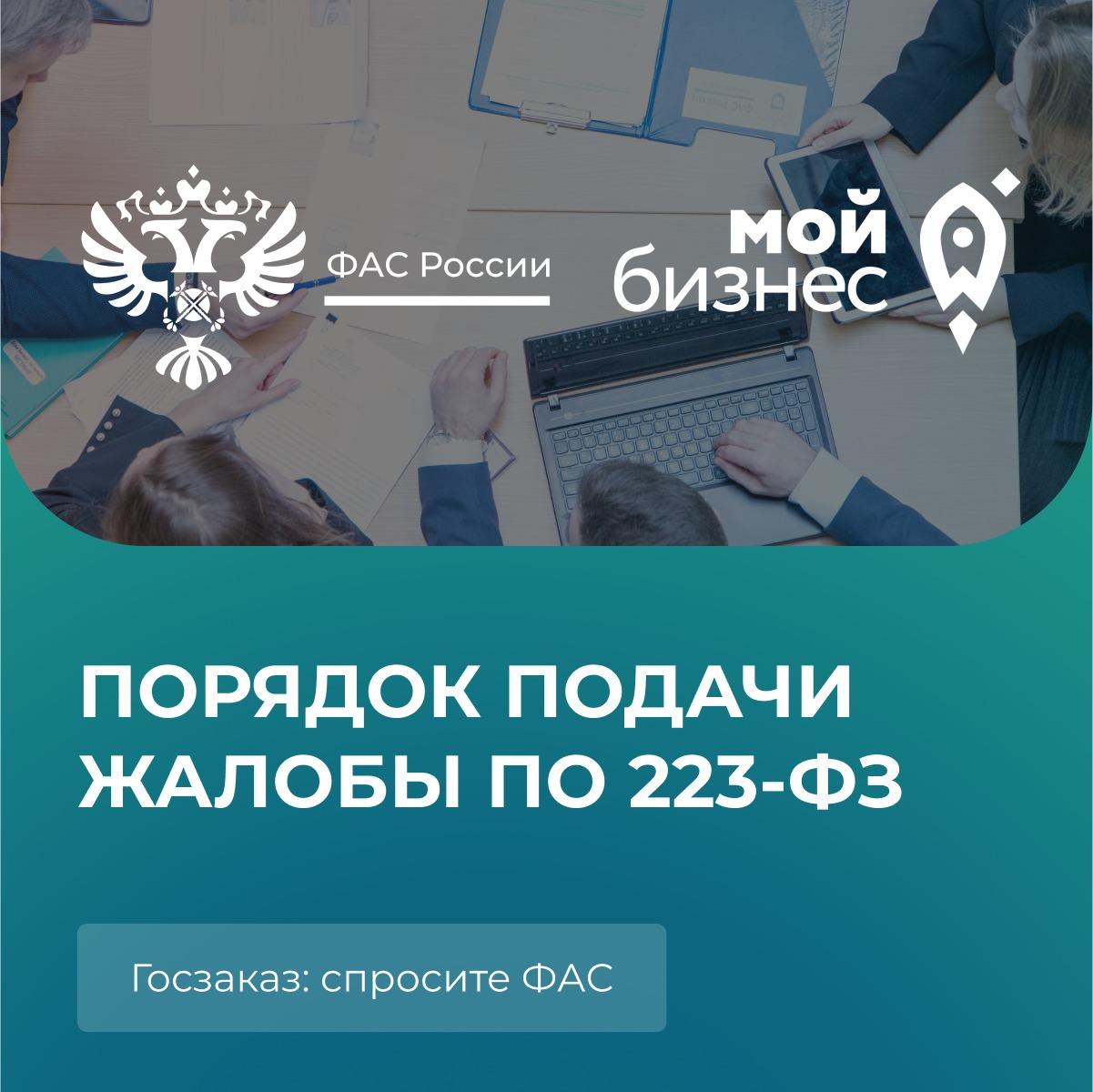 ФАС России

мой бизнес

ПОРЯДОК ПОДАЧИ ЖАЛОБЫ ПО 223-ФЗ

Госзаказ: спросите ФАС